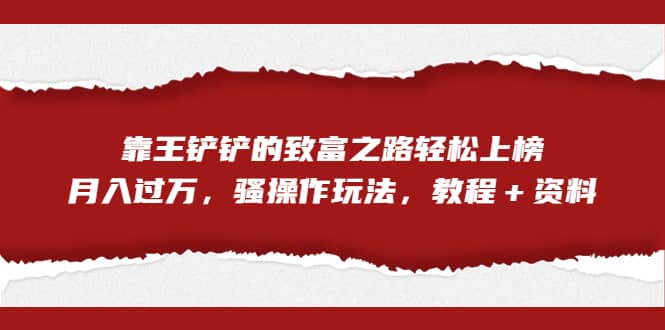 靠王铲铲的致富之路轻松上榜
月入过万，骚操作玩法，教程＋资料